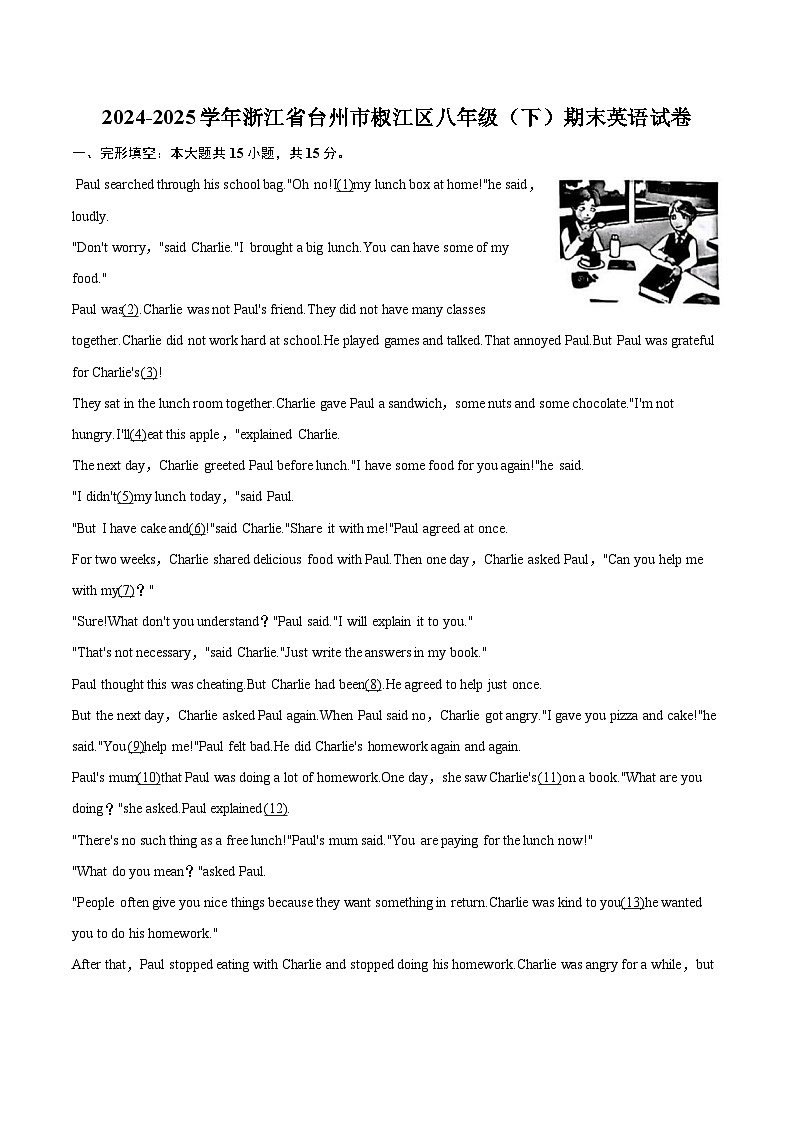 2024-2025学年浙江省台州市椒江区八年级（下）期末英语试卷

一、完形填空：本大题共15小题，共15分。

Paul searched through his school bag."Oh no!I(1)my lunch box at home!"he said，loudly.

"Don't worry，"said Charlie."I brought a big lunch.You can have some of my food."

Paul was(2).Charlie was not Paul's friend.They did not have many classes together.Charlie did not work hard at school.He played games and talked.That annoyed Paul.But Paul was grateful for Charlie's(3)!

They sat in the lunch room together.Charlie gave Paul a sandwich，some nuts and some chocolate."I'm not hungry.I'll(4)eat this apple，"explained Charlie.

The next day，Charlie greeted Paul before lunch."I have some food for you again!"he said.

"I didn't(5)my lunch today，"said Paul.

"But I have cake and(6)!"said Charlie."Share it with me!"Paul agreed at once.

For two weeks，Charlie shared delicious food with Paul.Then one day，Charlie asked Paul，"Can you help me with my(7)？"

"Sure!What don't you understand？"Paul said."I will explain it to you."

"That's not necessary，"said Charlie."Just write the answers in my book."

Paul thought this was cheating.But Charlie had been(8).He agreed to help just once.

But the next day，Charlie asked Paul again.When Paul said no，Charlie got angry."I gave you pizza and cake!"he said."You(9)help me!"Paul felt bad.He did Charlie's homework again and again.

Paul's mum(10)that Paul was doing a lot of homework.One day，she saw Charlie's(11)on a book."What are you doing？"she asked.Paul explained(12).

"There's no such thing as a free lunch!"Paul's mum said."You are paying for the lunch now!"

"What do you mean？"asked Paul.

"People often give you nice things because they want something in return.Charlie was kind to you(13)he wanted you to do his homework."

After that，Paul stopped eating with Charlie and stopped doing his homework.Charlie was angry for a while，but